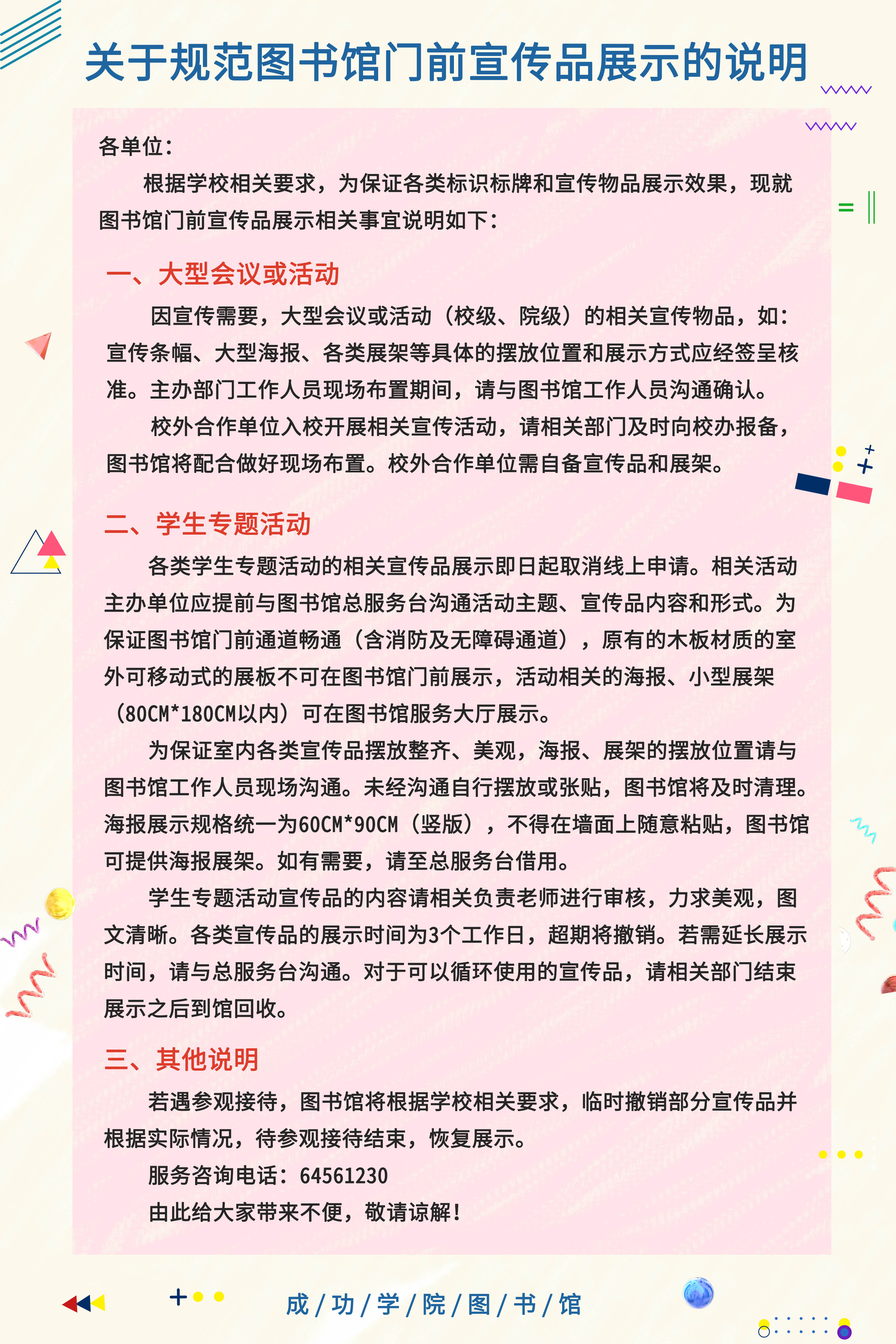 关于规范图书馆门前宣传品展示的说明

各单位：

根据学校相关要求，为保证各类标识标牌和宣传物品展示效果，现就图书馆门前宣传品展示相关事宜说明如下：

一、大型会议或活动

因宣传需要，大型会议或活动（校级、院级）的相关宣传物品，如：宣传条幅、大型海报、各类展架等具体的摆放位置和展示方式应经签呈核准。主办部门工作人员现场布置期间，请与图书馆工作人员沟通确认。

校外合作单位入校开展相关宣传活动，请相关部门及时向校办报备，图书馆将配合做好现场布置。校外合作单位需自备宣传品和展架。

二、学生专题活动

各类学生专题活动的相关宣传品展示即日起取消线上申请。相关活动主办单位应提前与图书馆总服务台沟通活动主题、宣传品内容和形式。为保证图书馆门前通道畅通（含消防及无障碍通道），原有的木板材质的室外可移动式的展板不可在图书馆门前展示，活动相关的海报、小型展架（80CM*180CM以内）可在图书馆服务大厅展示。

为保证室内各类宣传品摆放整齐、美观，海报、展架的摆放位置请与图书馆工作人员现场沟通。未经沟通自行摆放或张贴，图书馆将及时清理。海报展示规格统一为60CM*90CM（竖版），不得在墙面上随意粘贴，图书馆可提供海报展架。如有需要，请至总服务台借用。

学生专题活动宣传品的内容请相关负责老师进行审核，力求美观，图文清晰。各类宣传品的展示时间为3个工作日，超期将撤销。若需延长展示时间，请与总服务台沟通。对于可以循环使用的宣传品，请相关部门结束展示之后到馆回收。

三、其他说明

若遇参观接待，图书馆将根据学校相关要求，临时撤销部分宣传品并根据实际情况，待参观接待结束，恢复展示。

服务咨询电话：64561230

由此给大家带来不便，敬请谅解！

成/功/学/院/图/书/馆